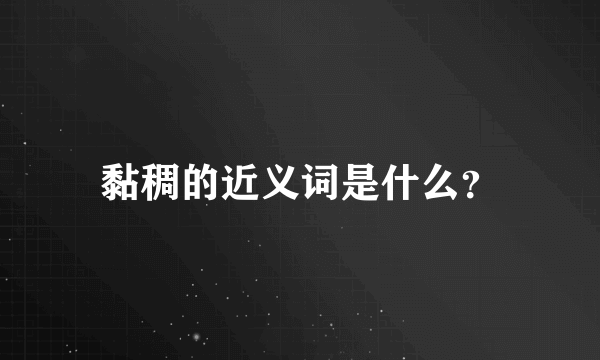 黏稠的近义词是什么?